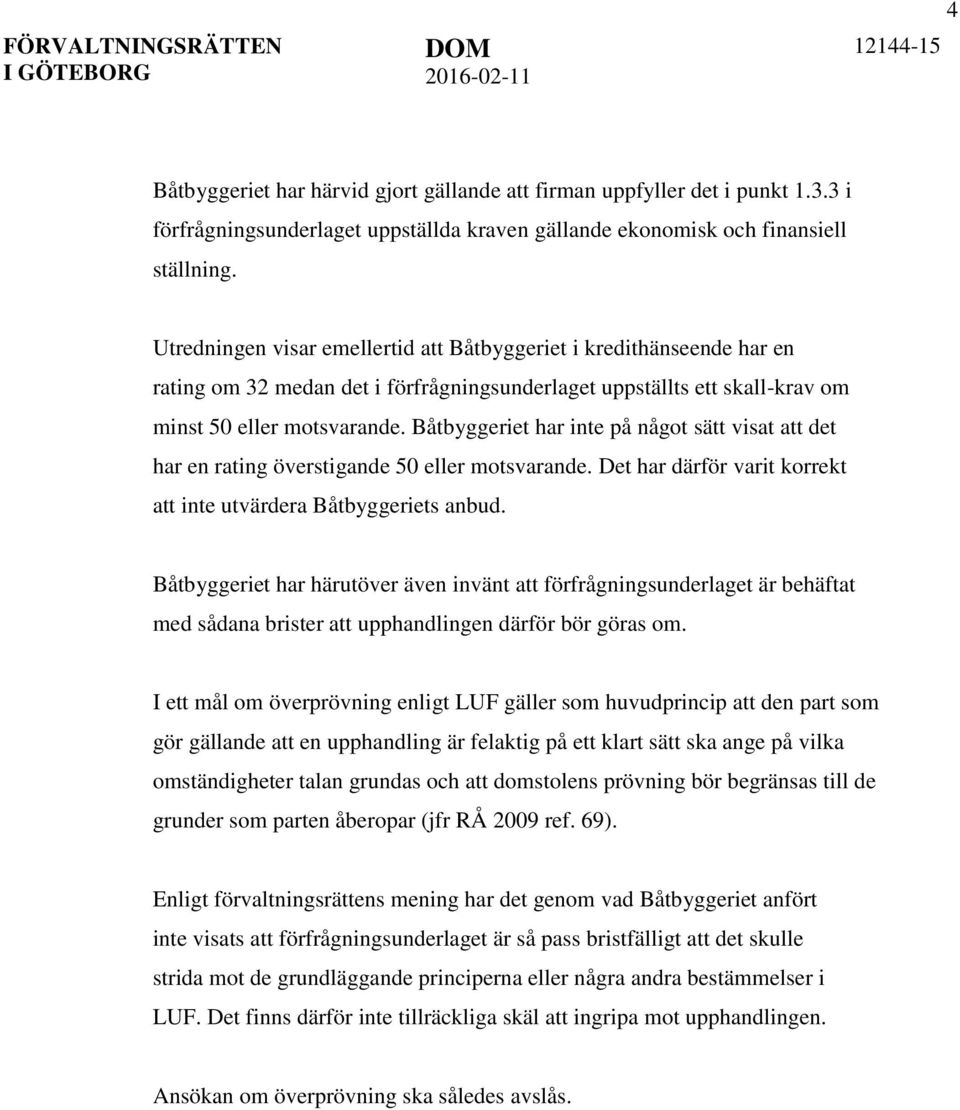 4

FÖRVALTNINGSRÄTTEN I GÖTEBORG

DOM 2016-02-11

12144-15

Båtbyggeriet har härvid gjort gällande att firman uppfyller det i punkt 1.3.3 i förfrågningsunderlaget uppställda kraven gällande ekonomisk och finansiell ställning.

Utredningen visar emellertid att Båtbyggeriet i kredithänseende har en rating om 32 medan det i förfrågningsunderlaget uppställts ett skall-krav om minst 50 eller motsvarande. Båtbyggeriet har inte på något sätt visat att det har en rating överstigande 50 eller motsvarande. Det har därför varit korrekt att inte utvärdera Båtbyggeriets anbud.

Båtbyggeriet har härutöver även invänt att förfrågningsunderlaget är behäftat med sådana brister att upphandlingen därför bör göras om.

I ett mål om överprövning enligt LUF gäller som huvudprincip att den part som gör gällande att en upphandling är felaktig på ett klart sätt ska ange på vilka omständigheter talan grundas och att domstolens prövning bör begränsas till de grunder som parten åberopar (jfr RÅ 2009 ref. 69).

Enligt förvaltningsrättens mening har det genom vad Båtbyggeriet anfört inte visats att förfrågningsunderlaget är så pass bristfälligt att det skulle strida mot de grundläggande principerna eller några andra bestämmelser i LUF. Det finns därför inte tillräckliga skäl att ingripa mot upphandlingen.

Ansökan om överprövning ska således avslås.